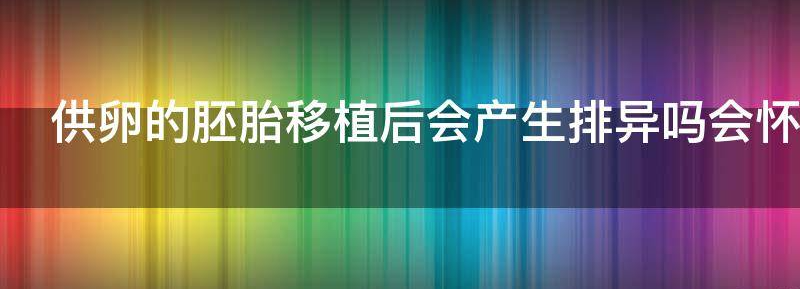 供卵的胚胎移植后会产生排异吗会怀